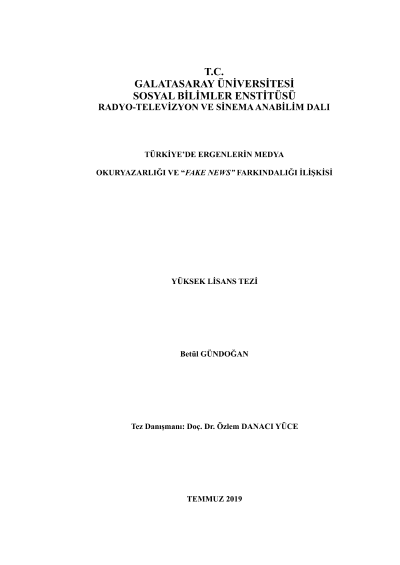 T.C.
GALATASARAY ÜNİVERSİTESİ
SOSYAL BİLİMLER ENSTİTÜSÜ
RADYO-TELEVİZYON VE SİNEMA ANABİLİM DALI

TÜRKİYE'DE ERGENLERİN MEDYA

OKURYAZARLIĞI VE "FAKE NEWS" FARKINDALIĞI İLİŞKİSİ

YÜKSEK LİSANS TEZİ

Betül GÜNDOĞAN

Tez Danışmanı: Doç. Dr. Özlem DANACI YÜCE

TEMMUZ 2019